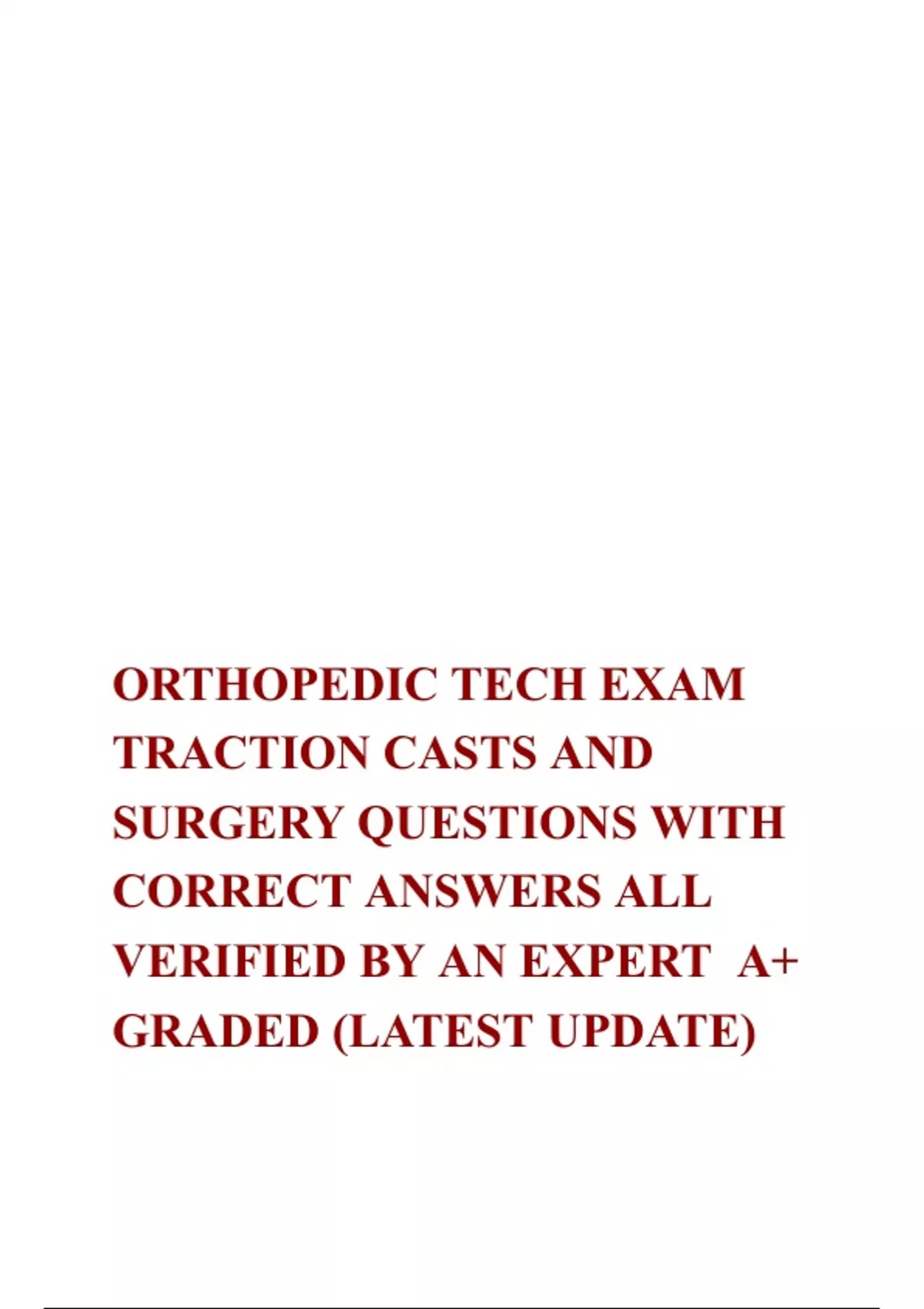 ORTHOPEDIC TECH EXAM TRACTION CASTS AND SURGERY QUESTIONS WITH CORRECT ANSWERS ALL VERIFIED BY AN EXPERT A+ GRADED (LATEST UPDATE)